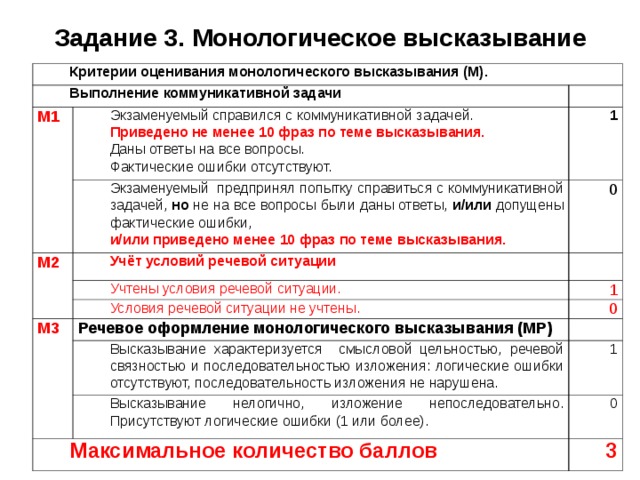 Задание 3. Монологическое высказывание

| | Критерии оценивания монологического высказывания (М). | |
|---|---|---|
| | Выполнение коммуникативной задачи | |
| М1 | Экзаменуемый справился с коммуникативной задачей. Приведено не менее 10 фраз по теме высказывания. Даны ответы на все вопросы. Фактические ошибки отсутствуют. | 1 |
| | Экзаменуемый предпринял попытку справиться с коммуникативной задачей, но не на все вопросы были даны ответы, и/или допущены фактические ошибки, и/или приведено менее 10 фраз по теме высказывания. | 0 |
| М2 | Учёт условий речевой ситуации | |
| | Учтены условия речевой ситуации. | 1 |
| | Условия речевой ситуации не учтены. | 0 |
| М3 | Речевое оформление монологического высказывания (МР) | |
| | Высказывание характеризуется смысловой цельностью, речевой связностью и последовательностью изложения: логические ошибки отсутствуют, последовательность изложения не нарушена. | 1 |
| | Высказывание нелогично, изложение непоследовательно. Присутствуют логические ошибки (1 или более). | 0 |
| | Максимальное количество баллов | 3 |